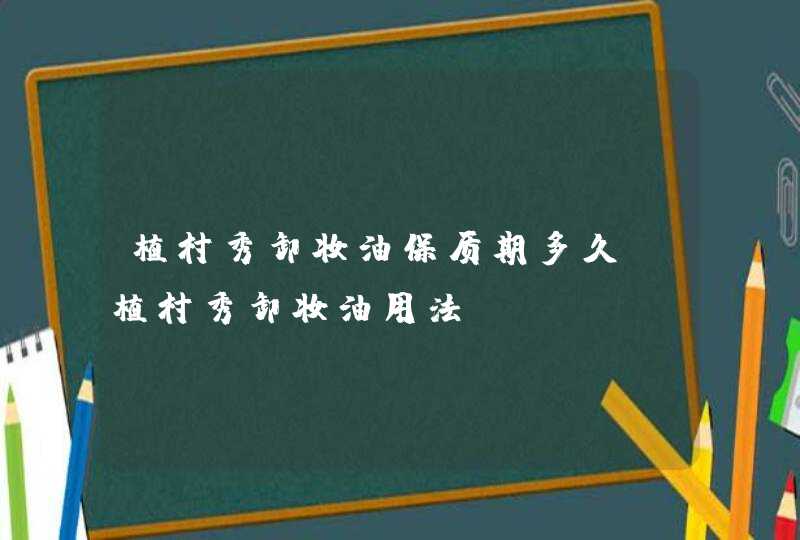 植村秀卸妆油保质期多久

植村秀卸妆油用法